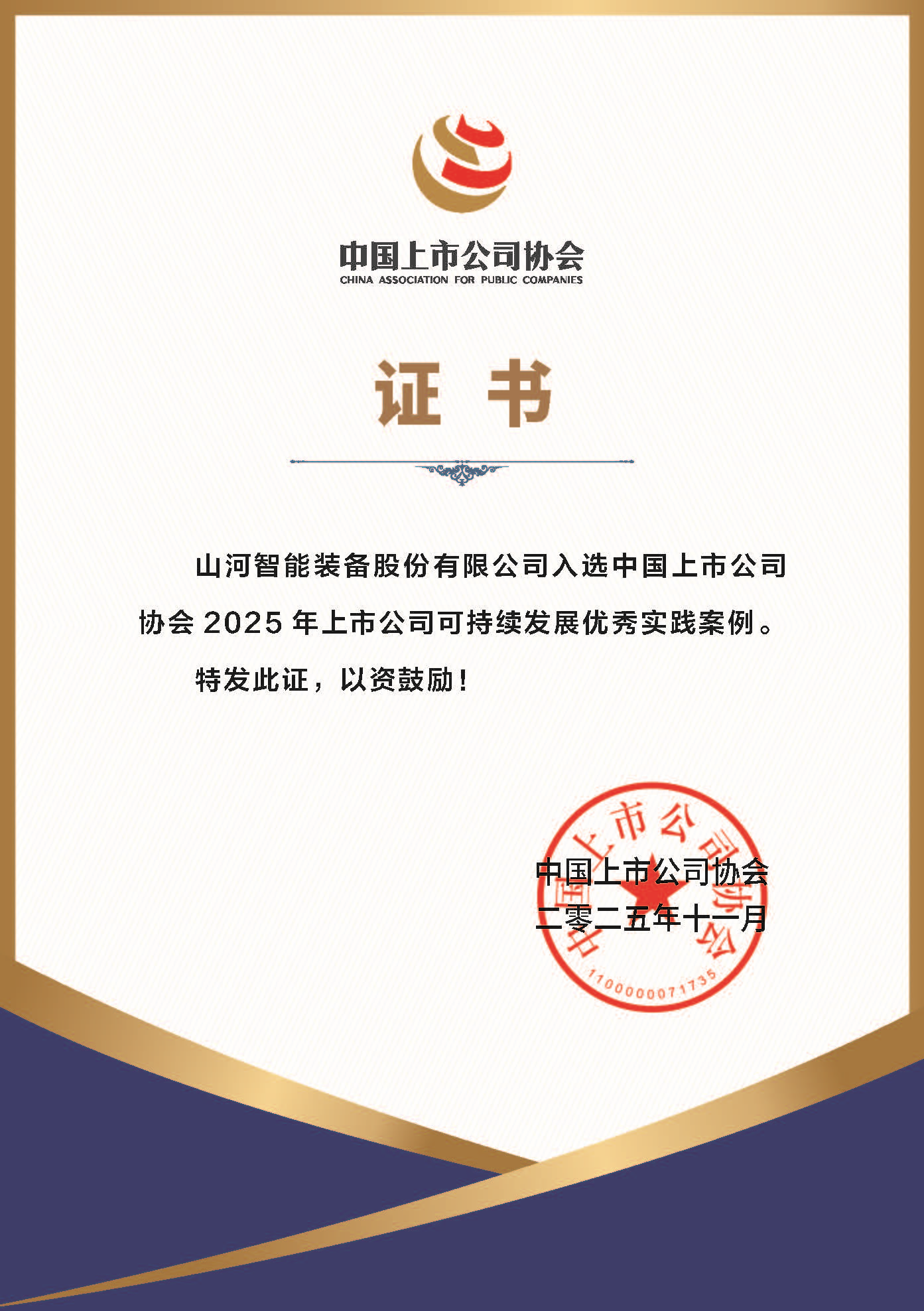 中国上市公司协会
CHINA ASSOCIATION FOR PUBLIC COMPANIES

证 书

山河智能装备股份有限公司入选中国上市公司协会 2025 年上市公司可持续发展优秀实践案例。

特发此证，以资鼓励！

中国上市公司协会
二零二五年十一月

中国上市公司协会
1100000071735